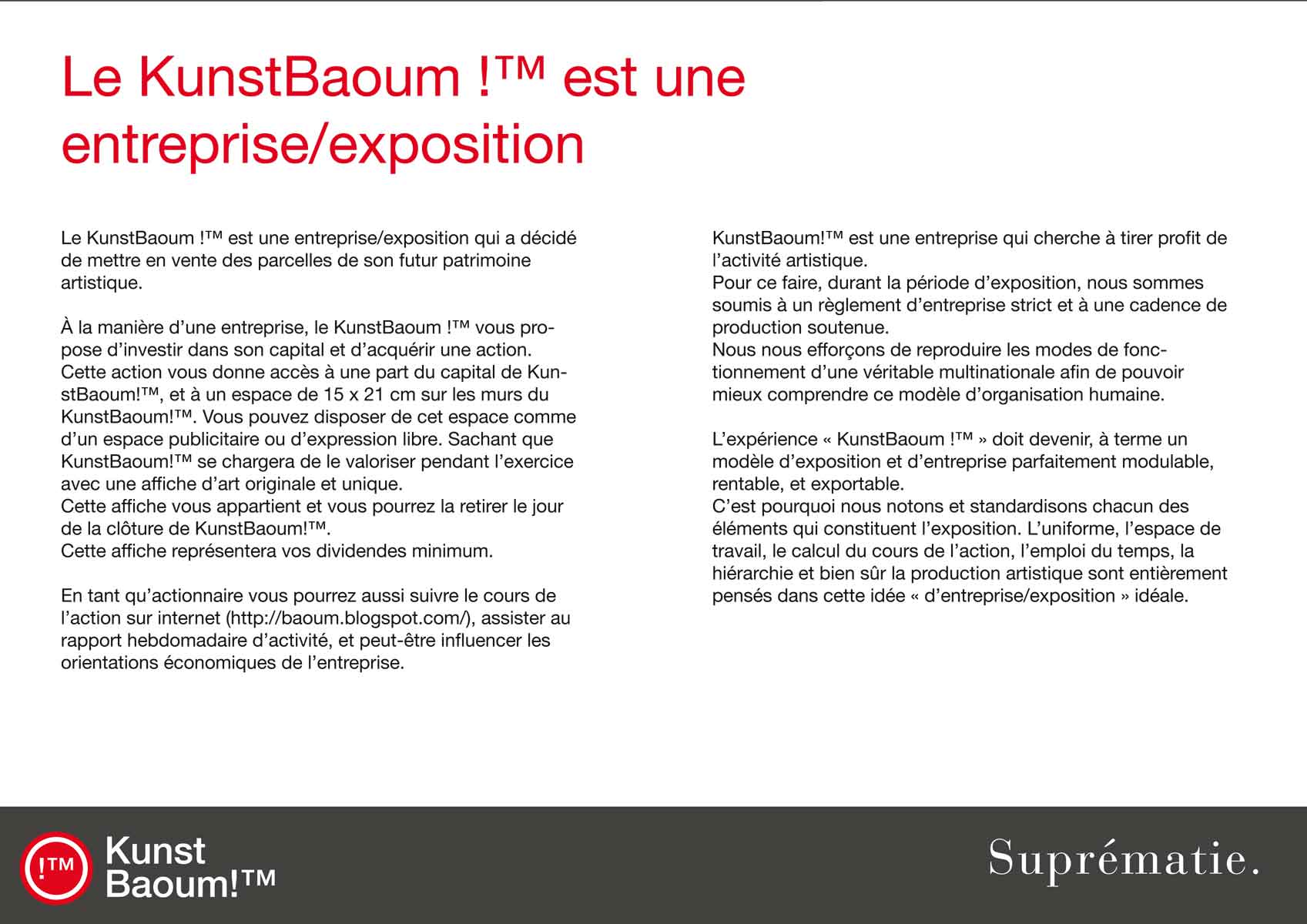 Le KunstBaoum !™ est une entreprise/exposition

Le KunstBaoum !™ est une entreprise/exposition qui a décidé de mettre en vente des parcelles de son futur patrimoine artistique.

À la manière d'une entreprise, le KunstBaoum !™ vous propose d'investir dans son capital et d'acquérir une action. Cette action vous donne accès à une part du capital de KunstBaoum!™, et à un espace de 15 x 21 cm sur les murs du KunstBaoum!™. Vous pouvez disposer de cet espace comme d'un espace publicitaire ou d'expression libre. Sachant que KunstBaoum!™ se chargera de le valoriser pendant l'exercice avec une affiche d'art originale et unique.
Cette affiche vous appartient et vous pourrez la retirer le jour de la clôture de KunstBaoum!™.
Cette affiche représentera vos dividendes minimum.

En tant qu'actionnaire vous pourrez aussi suivre le cours de l'action sur internet (http://baoum.blogspot.com/), assister au rapport hebdomadaire d'activité, et peut-être influencer les orientations économiques de l'entreprise.

KunstBaoum!™ est une entreprise qui cherche à tirer profit de l'activité artistique.
Pour ce faire, durant la période d'exposition, nous sommes soumis à un règlement d'entreprise strict et à une cadence de production soutenue.
Nous nous efforçons de reproduire les modes de fonctionnement d'une véritable multinationale afin de pouvoir mieux comprendre ce modèle d'organisation humaine.

L'expérience « KunstBaoum !™ » doit devenir, à terme un modèle d'exposition et d'entreprise parfaitement modulable, rentable, et exportable.
C'est pourquoi nous notons et standardisons chacun des éléments qui constituent l'exposition. L'uniforme, l'espace de travail, le calcul du cours de l'action, l'emploi du temps, la hiérarchie et bien sûr la production artistique sont entièrement pensés dans cette idée « d'entreprise/exposition » idéale.

!™ Kunst Baoum!™

Suprématie.